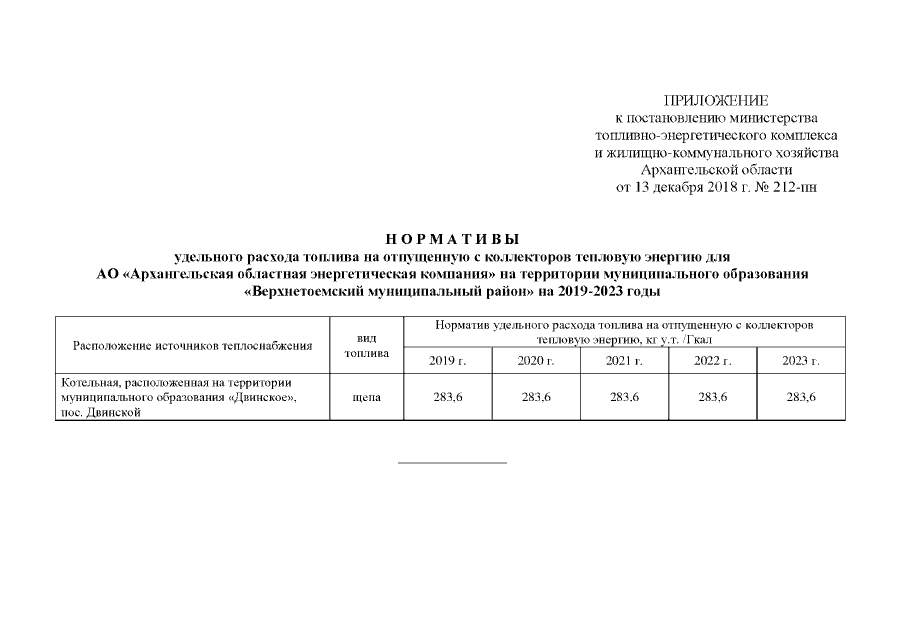 ПРИЛОЖЕНИЕ
к постановлению министерства
топливно-энергетического комплекса
и жилищно-коммунального хозяйства
Архангельской области
от 13 декабря 2018 г. № 212-пн

Н О Р М А Т И В Ы
удельного расхода топлива на отпущенную с коллекторов тепловую энергию для
АО «Архангельская областная энергетическая компания» на территории муниципального образования
«Верхнетоемский муниципальный район» на 2019-2023 годы

| Расположение источников теплоснабжения | вид топлива | Норматив удельного расхода топлива на отпущенную с коллекторов тепловую энергию, кг у.т. /Гкал | | | | |
|---|---|---|---|---|---|---|
| | | 2019 г. | 2020 г. | 2021 г. | 2022 г. | 2023 г. |
| Котельная, расположенная на территории муниципального образования «Двинское», пос. Двинской | щепа | 283,6 | 283,6 | 283,6 | 283,6 | 283,6 |